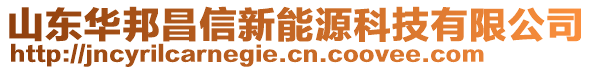 山东华邦昌信新能源科技有限公司
http://jncyrilcarnegie.cn.coovee.com